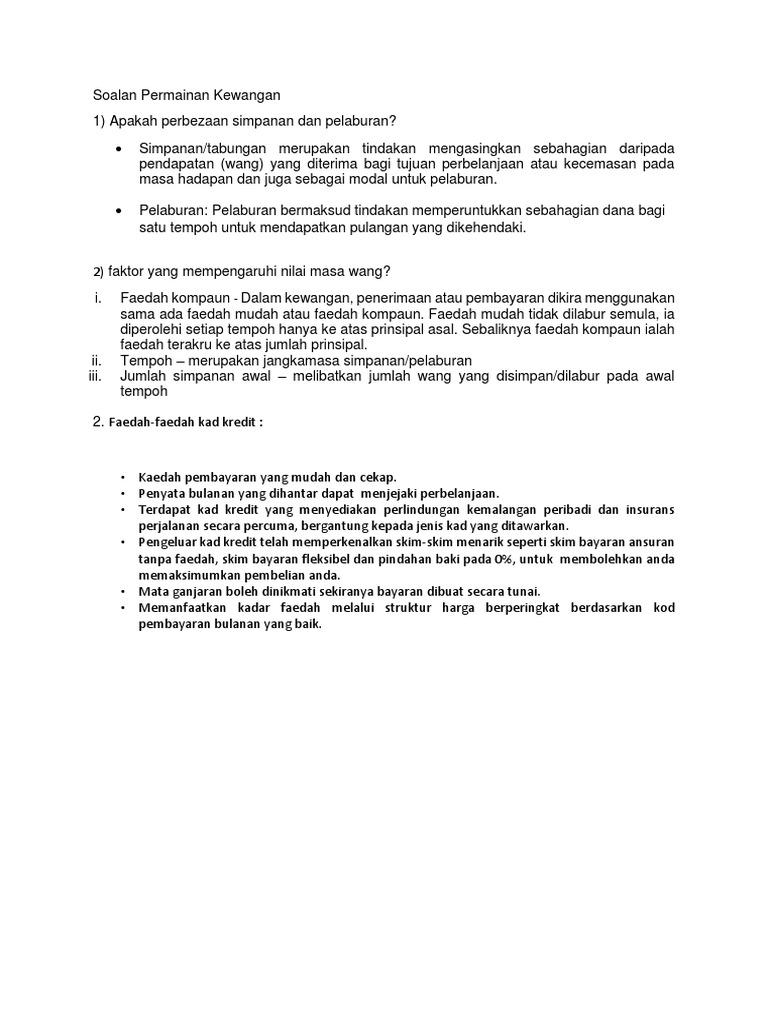 Soalan Permainan Kewangan

1) Apakah perbezaan simpanan dan pelaburan?

• Simpanan/tabungan merupakan tindakan mengasingkan sebahagian daripada pendapatan (wang) yang diterima bagi tujuan perbelanjaan atau kecemasan pada masa hadapan dan juga sebagai modal untuk pelaburan.

• Pelaburan: Pelaburan bermaksud tindakan memperuntukkan sebahagian dana bagi satu tempoh untuk mendapatkan pulangan yang dikehendaki.

2) faktor yang mempengaruhi nilai masa wang?

i. Faedah kompaun - Dalam kewangan, penerimaan atau pembayaran dikira menggunakan sama ada faedah mudah atau faedah kompaun. Faedah mudah tidak dilabur semula, ia diperolehi setiap tempoh hanya ke atas prinsipal asal. Sebaliknya faedah kompaun ialah faedah terakru ke atas jumlah prinsipal.
ii. Tempoh – merupakan jangkamasa simpanan/pelaburan
iii. Jumlah simpanan awal – melibatkan jumlah wang yang disimpan/dilabur pada awal tempoh

2. Faedah-faedah kad kredit :

• Kaedah pembayaran yang mudah dan cekap.
• Penyata bulanan yang dihantar dapat menjejaki perbelanjaan.
• Terdapat kad kredit yang menyediakan perlindungan kemalangan peribadi dan insurans perjalanan secara percuma, bergantung kepada jenis kad yang ditawarkan.
• Pengeluar kad kredit telah memperkenalkan skim-skim menarik seperti skim bayaran ansuran tanpa faedah, skim bayaran fleksibel dan pindahan baki pada 0%, untuk membolehkan anda memaksimumkan pembelian anda.
• Mata ganjaran boleh dinikmati sekiranya bayaran dibuat secara tunai.
• Memanfaatkan kadar faedah melalui struktur harga berperingkat berdasarkan kod pembayaran bulanan yang baik.